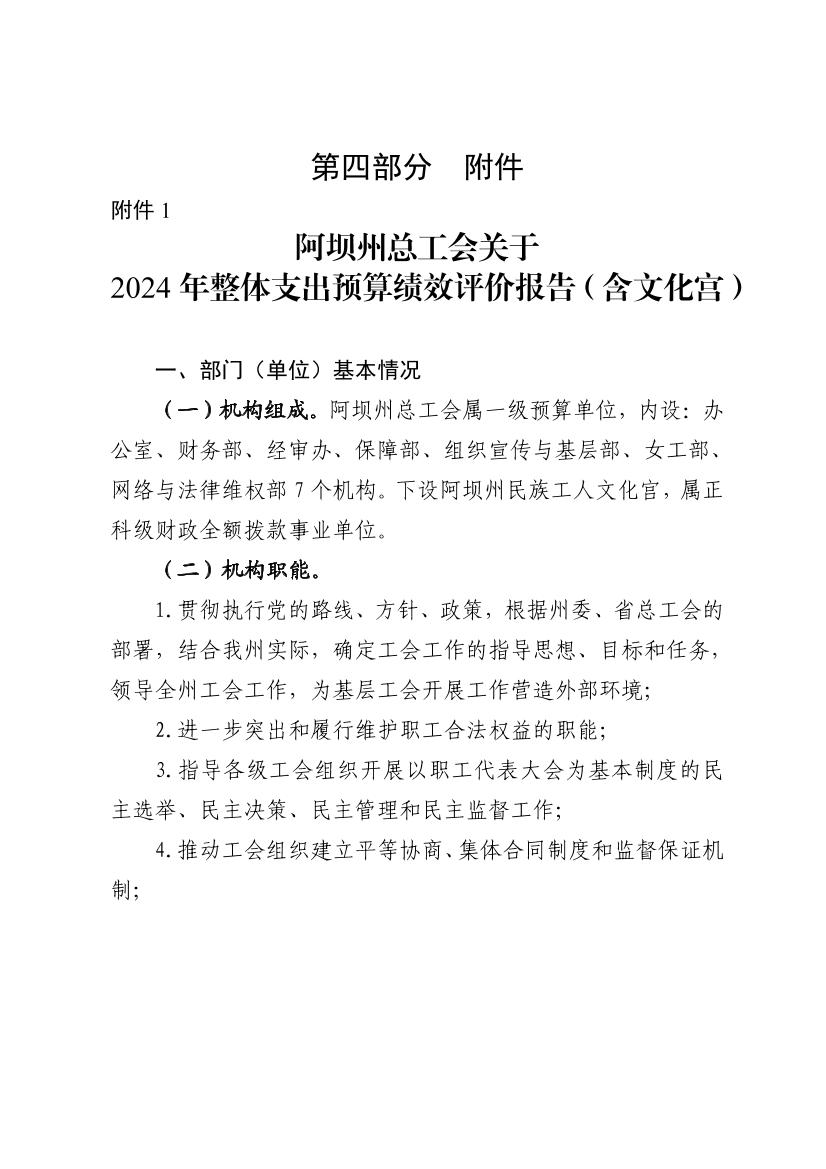 第四部分　附件

附件 1

阿坝州总工会关于
2024 年整体支出预算绩效评价报告（含文化宫）

一、部门（单位）基本情况

（一）机构组成。阿坝州总工会属一级预算单位，内设：办公室、财务部、经审办、保障部、组织宣传与基层部、女工部、网络与法律维权部 7 个机构。下设阿坝州民族工人文化宫，属正科级财政全额拨款事业单位。

（二）机构职能。

1. 贯彻执行党的路线、方针、政策，根据州委、省总工会的部署，结合我州实际，确定工会工作的指导思想、目标和任务，领导全州工会工作，为基层工会开展工作营造外部环境；

2. 进一步突出和履行维护职工合法权益的职能；

3. 指导各级工会组织开展以职工代表大会为基本制度的民主选举、民主决策、民主管理和民主监督工作；

4. 推动工会组织建立平等协商、集体合同制度和监督保证机制；